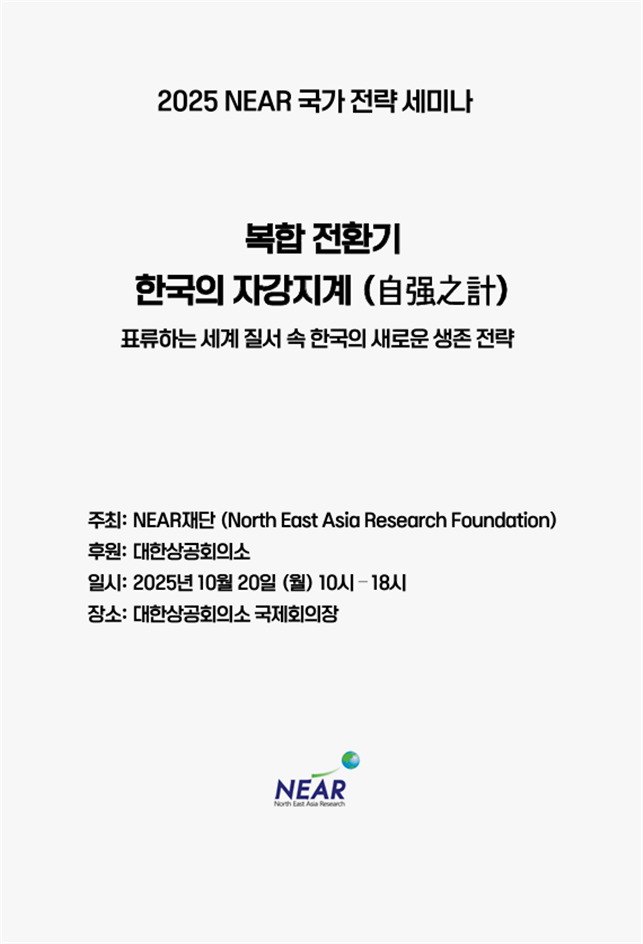 2025 NEAR 국가 전략 세미나

복합 전환기
한국의 자강지계 (自强之計)

표류하는 세계 질서 속 한국의 새로운 생존 전략

주최: NEAR재단 (North East Asia Research Foundation)
후원: 대한상공회의소
일시: 2025년 10월 20일 (월) 10시 - 18시
장소: 대한상공회의소 국제회의장

NEAR
North East Asia Research